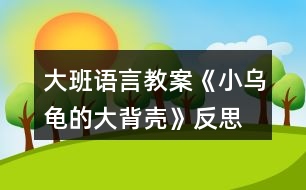 大班语言教案《小乌龟的大背壳》反思